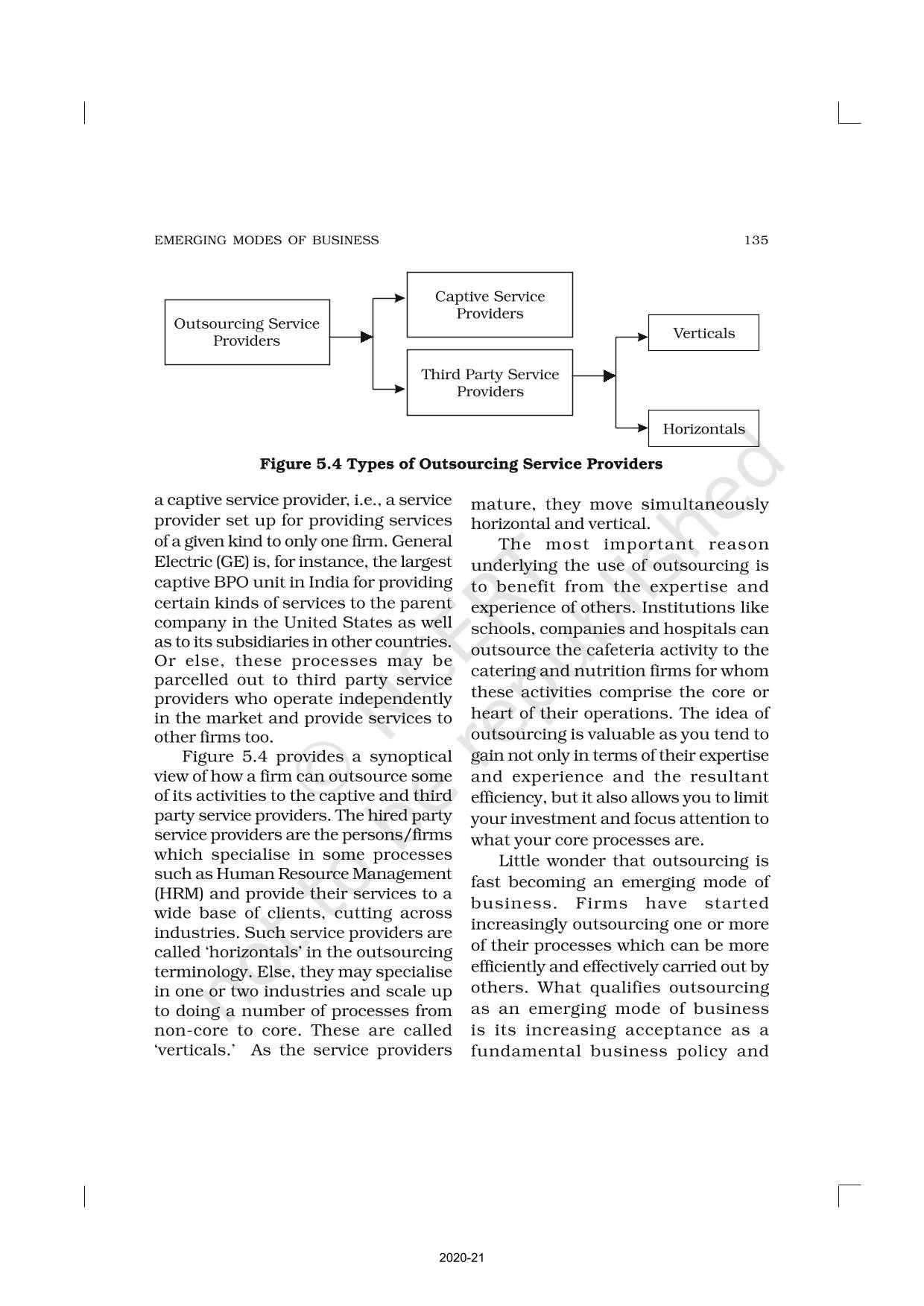 EMERGING MODES OF BUSINESS 135

Outsourcing Service Providers

Captive Service Providers

Third Party Service Providers

Verticals

Horizontals

**Figure 5.4 Types of Outsourcing Service Providers**

a captive service provider, i.e., a service provider set up for providing services of a given kind to only one firm. General Electric (GE) is, for instance, the largest captive BPO unit in India for providing certain kinds of services to the parent company in the United States as well as to its subsidiaries in other countries. Or else, these processes may be parcelled out to third party service providers who operate independently in the market and provide services to other firms too.

Figure 5.4 provides a synoptical view of how a firm can outsource some of its activities to the captive and third party service providers. The hired party service providers are the persons/firms which specialise in some processes such as Human Resource Management (HRM) and provide their services to a wide base of clients, cutting across industries. Such service providers are called 'horizontals' in the outsourcing terminology. Else, they may specialise in one or two industries and scale up to doing a number of processes from non-core to core. These are called 'verticals.' As the service providers mature, they move simultaneously horizontal and vertical.

The most important reason underlying the use of outsourcing is to benefit from the expertise and experience of others. Institutions like schools, companies and hospitals can outsource the cafeteria activity to the catering and nutrition firms for whom these activities comprise the core or heart of their operations. The idea of outsourcing is valuable as you tend to gain not only in terms of their expertise and experience and the resultant efficiency, but it also allows you to limit your investment and focus attention to what your core processes are.

Little wonder that outsourcing is fast becoming an emerging mode of business. Firms have started increasingly outsourcing one or more of their processes which can be more efficiently and effectively carried out by others. What qualifies outsourcing as an emerging mode of business is its increasing acceptance as a fundamental business policy and

© NCERT not to be republished

2020-21